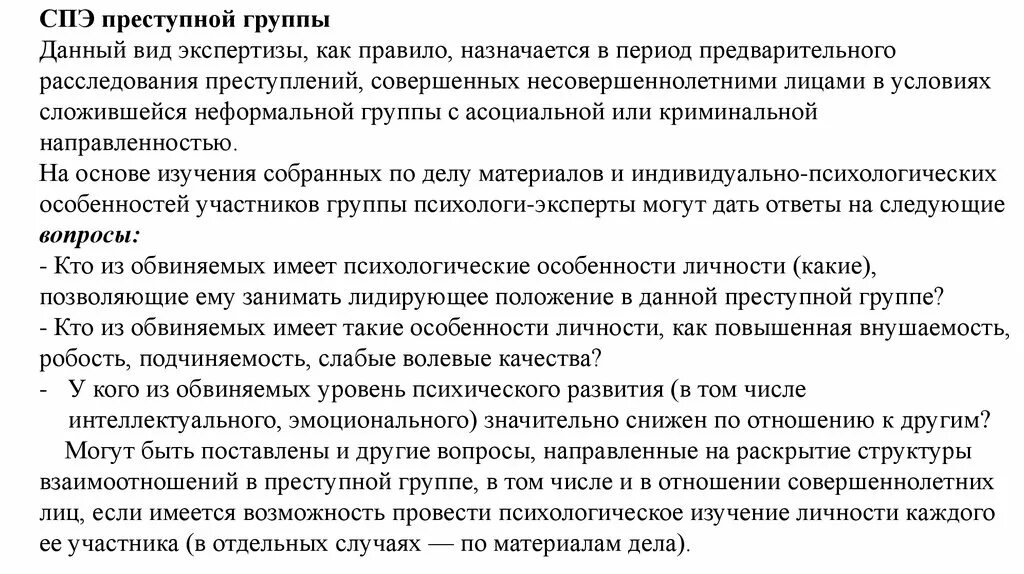 СПЭ преступной группы
Данный вид экспертизы, как правило, назначается в период предварительного расследования преступлений, совершенных несовершеннолетними лицами в условиях сложившейся неформальной группы с асоциальной или криминальной направленностью.
На основе изучения собранных по делу материалов и индивидуально-психологических особенностей участников группы психологи-эксперты могут дать ответы на следующие вопросы:
- Кто из обвиняемых имеет психологические особенности личности (какие), позволяющие ему занимать лидирующее положение в данной преступной группе?
- Кто из обвиняемых имеет такие особенности личности, как повышенная внушаемость, робость, подчиняемость, слабые волевые качества?
- У кого из обвиняемых уровень психического развития (в том числе интеллектуального, эмоционального) значительно снижен по отношению к другим?
Могут быть поставлены и другие вопросы, направленные на раскрытие структуры взаимоотношений в преступной группе, в том числе и в отношении совершеннолетних лиц, если имеется возможность провести психологическое изучение личности каждого ее участника (в отдельных случаях — по материалам дела).